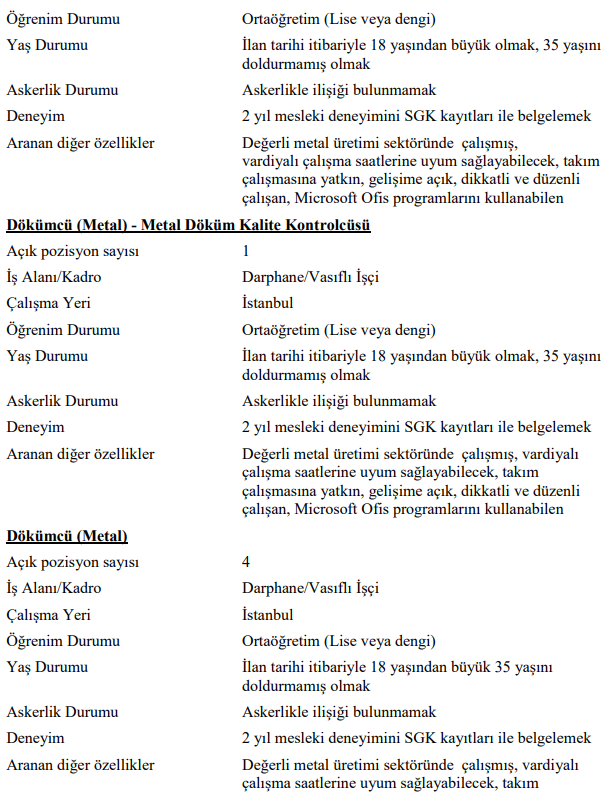 | | |
|---|---|
| Öğrenim Durumu | Ortaöğretim (Lise veya dengi) |
| Yaş Durumu | İlan tarihi itibariyle 18 yaşından büyük olmak, 35 yaşını doldurmamış olmak |
| Askerlik Durumu | Askerlikle ilişiği bulunmamak |
| Deneyim | 2 yıl mesleki deneyimini SGK kayıtları ile belgelemek |
| Aranan diğer özellikler | Değerli metal üretimi sektöründe çalışmış, vardiyalı çalışma saatlerine uyum sağlayabilecek, takım çalışmasına yatkın, gelişime açık, dikkatli ve düzenli çalışan, Microsoft Ofis programlarını kullanabilen |

**Dökümcü (Metal) - Metal Döküm Kalite Kontrolcüsü**

| | |
|---|---|
| Açık pozisyon sayısı | 1 |
| İş Alanı/Kadro | Darphane/Vasıflı İşçi |
| Çalışma Yeri | İstanbul |
| Öğrenim Durumu | Ortaöğretim (Lise veya dengi) |
| Yaş Durumu | İlan tarihi itibariyle 18 yaşından büyük olmak, 35 yaşını doldurmamış olmak |
| Askerlik Durumu | Askerlikle ilişiği bulunmamak |
| Deneyim | 2 yıl mesleki deneyimini SGK kayıtları ile belgelemek |
| Aranan diğer özellikler | Değerli metal üretimi sektöründe çalışmış, vardiyalı çalışma saatlerine uyum sağlayabilecek, takım çalışmasına yatkın, gelişime açık, dikkatli ve düzenli çalışan, Microsoft Ofis programlarını kullanabilen |

**Dökümcü (Metal)**

| | |
|---|---|
| Açık pozisyon sayısı | 4 |
| İş Alanı/Kadro | Darphane/Vasıflı İşçi |
| Çalışma Yeri | İstanbul |
| Öğrenim Durumu | Ortaöğretim (Lise veya dengi) |
| Yaş Durumu | İlan tarihi itibariyle 18 yaşından büyük 35 yaşını doldurmamış olmak |
| Askerlik Durumu | Askerlikle ilişiği bulunmamak |
| Deneyim | 2 yıl mesleki deneyimini SGK kayıtları ile belgelemek |
| Aranan diğer özellikler | Değerli metal üretimi sektöründe çalışmış, vardiyalı çalışma saatlerine uyum sağlayabilecek, takım |